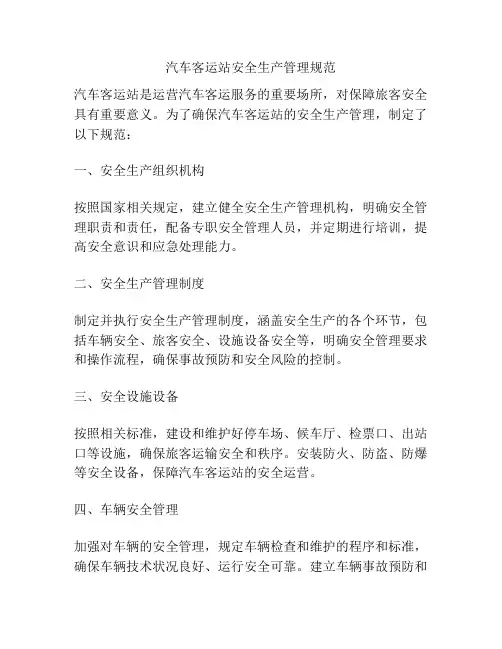 汽车客运站安全生产管理规范

汽车客运站是运营汽车客运服务的重要场所，对保障旅客安全具有重要意义。为了确保汽车客运站的安全生产管理，制定了以下规范：

一、安全生产组织机构

按照国家相关规定，建立健全安全生产管理机构，明确安全管理职责和责任，配备专职安全管理人员，并定期进行培训，提高安全意识和应急处理能力。

二、安全生产管理制度

制定并执行安全生产管理制度，涵盖安全生产的各个环节，包括车辆安全、旅客安全、设施设备安全等，明确安全管理要求和操作流程，确保事故预防和安全风险的控制。

三、安全设施设备

按照相关标准，建设和维护好停车场、候车厅、检票口、出站口等设施，确保旅客运输安全和秩序。安装防火、防盗、防爆等安全设备，保障汽车客运站的安全运营。

四、车辆安全管理

加强对车辆的安全管理，规定车辆检查和维护的程序和标准，确保车辆技术状况良好、运行安全可靠。建立车辆事故预防和